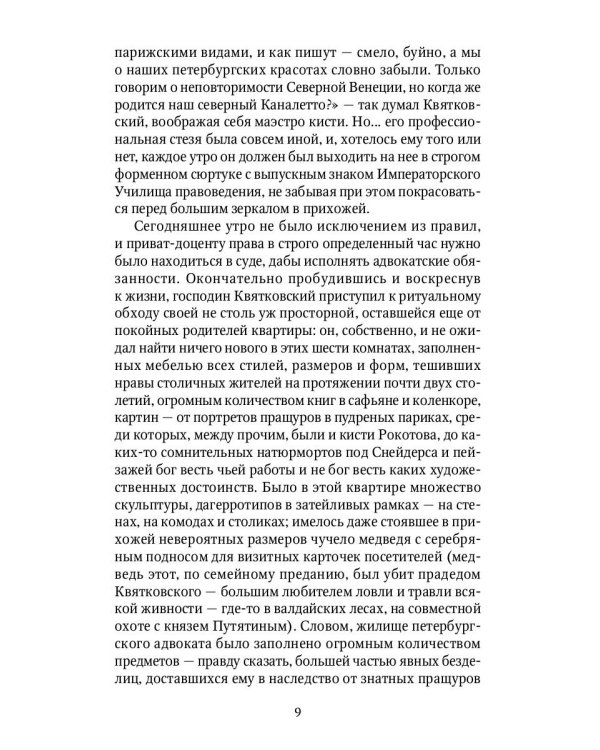 парижскими видами, и как пишут — смело, буйно, а мы о наших петербургских красотах словно забыли. Только говорим о неповторимости Северной Венеции, но когда же родится наш северный Каналетто?» — так думал Квятковский, воображая себя маэстро кисти. Но... его профессиональная стезя была совсем иной, и, хотелось ему того или нет, каждое утро он должен был выходить на нее в строгом форменном сюртуке с выпускным знаком Императорского Училища правоведения, не забывая при этом покрасоваться перед большим зеркалом в прихожей.

Сегодняшнее утро не было исключением из правил, и приват-доценту права в строго определенный час нужно было находиться в суде, дабы исполнять адвокатские обязанности. Окончательно пробудившись и воскреснув к жизни, господин Квятковский приступил к ритуальному обходу своей не столь уж просторной, оставшейся еще от покойных родителей квартиры: он, собственно, и не ожидал найти ничего нового в этих шести комнатах, заполненных мебелью всех стилей, размеров и форм, тешивших нравы столичных жителей на протяжении почти двух столетий, огромным количеством книг в сафьяне и коленкоре, картин — от портретов пращуров в пудреных париках, среди которых, между прочим, были и кисти Рокотова, до каких-то сомнительных натюрмортов под Снейдерса и пейзажей бог весть чьей работы и не бог весть каких художественных достоинств. Было в этой квартире множество скульптуры, дагерротипов в затейливых рамках — на стенах, на комодах и столиках; имелось даже стоявшее в прихожей невероятных размеров чучело медведя с серебряным подносом для визитных карточек посетителей (медведь этот, по семейному преданию, был убит прадедом Квятковского — большим любителем ловли и травли всякой живности — где-то в валдайских лесах, на совместной охоте с князем Путятиным). Словом, жилище петербургского адвоката было заполнено огромным количеством предметов — правду сказать, большей частью явных безделиц, доставшихся ему в наследство от знатных пращуров

9